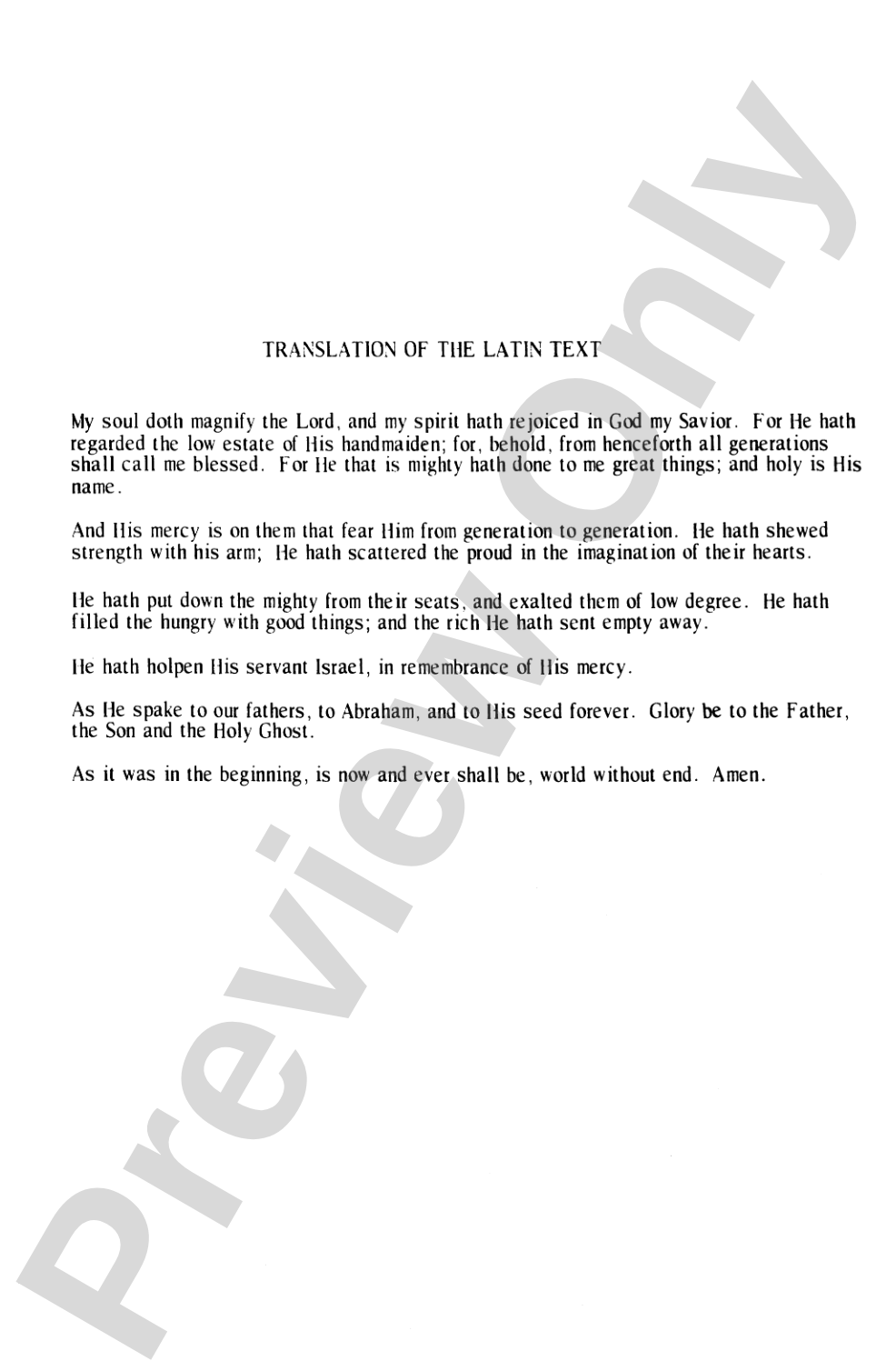 TRANSLATION OF THE LATIN TEXT

My soul doth magnify the Lord, and my spirit hath rejoiced in God my Savior. For He hath regarded the low estate of His handmaiden; for, behold, from henceforth all generations shall call me blessed. For He that is mighty hath done to me great things; and holy is His name.

And His mercy is on them that fear Him from generation to generation. He hath shewed strength with his arm; He hath scattered the proud in the imagination of their hearts.

He hath put down the mighty from their seats, and exalted them of low degree. He hath filled the hungry with good things; and the rich He hath sent empty away.

He hath holpen His servant Israel, in remembrance of His mercy.

As He spake to our fathers, to Abraham, and to His seed forever. Glory be to the Father, the Son and the Holy Ghost.

As it was in the beginning, is now and ever shall be, world without end. Amen.

Preview Only